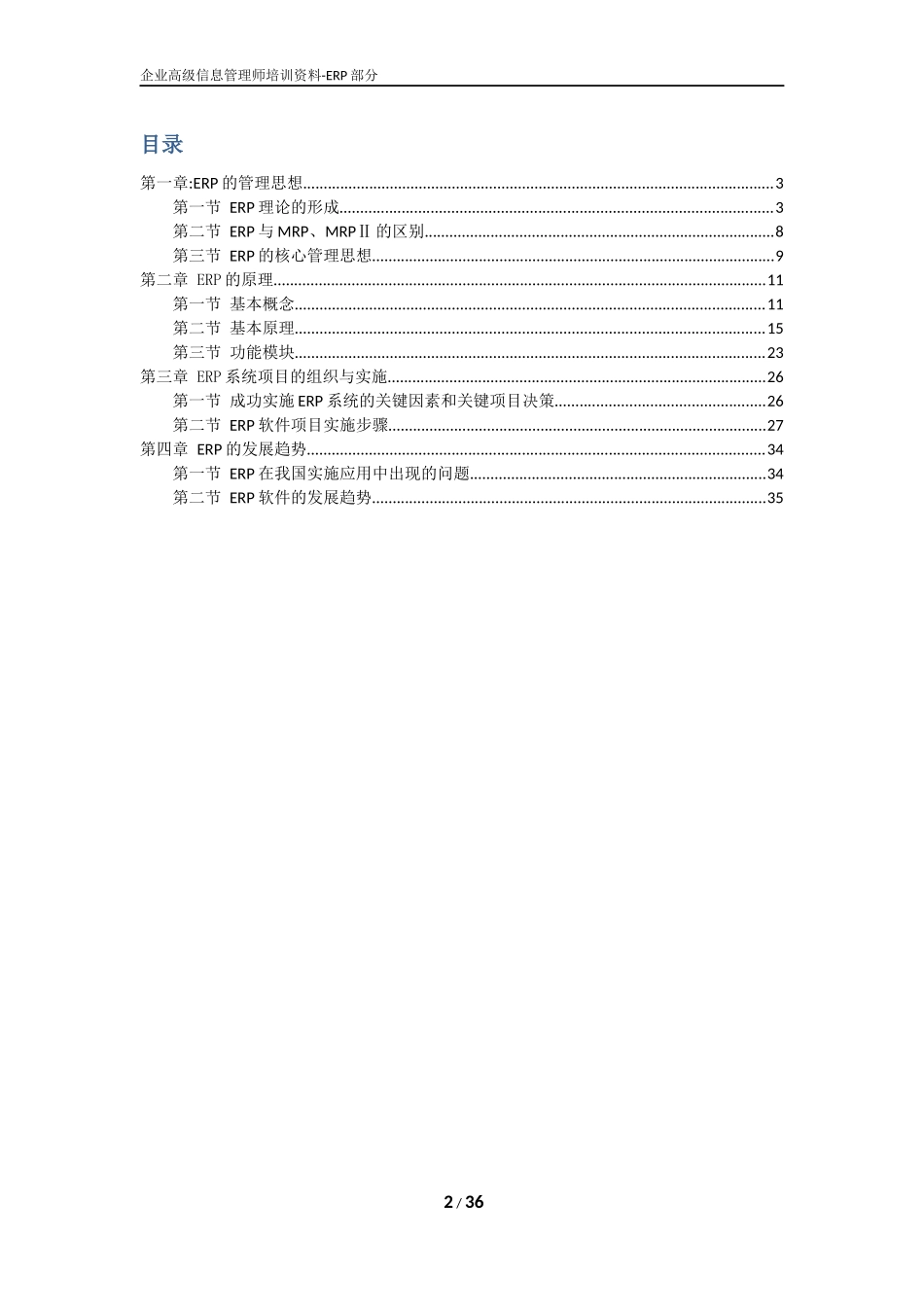 企业高级信息管理师培训资料-ERP 部分

目录

第一章:ERP 的管理思想......3
第一节 ERP 理论的形成......3
第二节 ERP 与 MRP、MRPⅡ 的区别......8
第三节 ERP 的核心管理思想......9
第二章 ERP 的原理......11
第一节 基本概念......11
第二节 基本原理......15
第三节 功能模块......23
第三章 ERP 系统项目的组织与实施......26
第一节 成功实施 ERP 系统的关键因素和关键项目决策......26
第二节 ERP 软件项目实施步骤......27
第四章 ERP 的发展趋势......34
第一节 ERP 在我国实施应用中出现的问题......34
第二节 ERP 软件的发展趋势......35

2 / 36